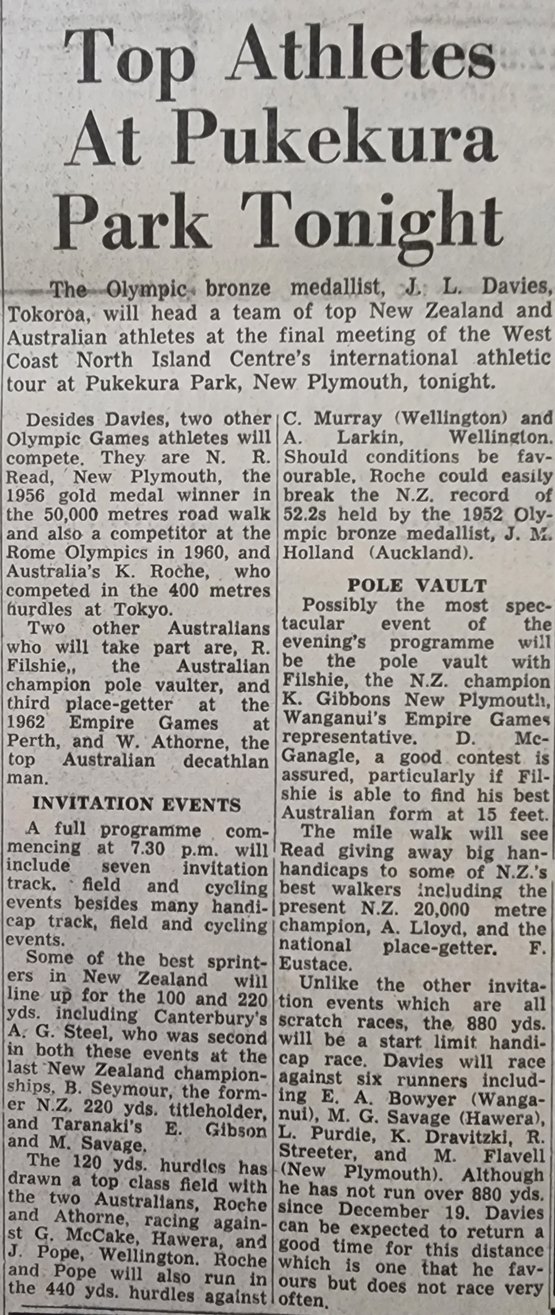 Top Athletes At Pukekura Park Tonight

The Olympic bronze medallist, J. L. Davies, Tokoroa, will head a team of top New Zealand and Australian athletes at the final meeting of the West Coast North Island Centre's international athletic tour at Pukekura Park, New Plymouth, tonight.

Desides Davies, two other Olympic Games athletes will compete. They are N. R. Read, New Plymouth, the 1956 gold medal winner in the 50,000 metres road walk and also a competitor at the Rome Olympics in 1960, and Australia's K. Roche, who competed in the 400 metres hurdles at Tokyo.

Two other Australians who will take part are, R. Filshie,, the Australian champion pole vaulter, and third place-getter at the 1962 Empire Games at Perth, and W. Athorne, the top Australian decathlan man.

INVITATION EVENTS

A full programme commencing at 7.30 p.m. will include seven invitation track, field and cycling events besides many handicap track, field and cycling events.

Some of the best sprinters in New Zealand will line up for the 100 and 220 yds. including Canterbury's A. G. Steel, who was second in both these events at the last New Zealand championships, B. Seymour, the former N.Z. 220 yds. titleholder, and Taranaki's E. Gibson and M. Savage.

The 120 yds. hurdles has drawn a top class field with the two Australians, Roche and Athorne, racing against G. McCake, Hawera, and J. Pope, Wellington. Roche and Pope will also run in the 440 yds. hurdles against C. Murray (Wellington) and A. Larkin, Wellington. Should conditions be favourable, Roche could easily break the N.Z. record of 52.2s held by the 1952 Olympic bronze medallist, J. M. Holland (Auckland).

POLE VAULT

Possibly the most spectacular event of the evening's programme will be the pole vault with Filshie, the N.Z. champion K. Gibbons New Plymouth, Wanganui's Empire Games representative. D. McGanagle, a good contest is assured, particularly if Filshie is able to find his best Australian form at 15 feet.

The mile walk will see Read giving away big handicaps to some of N.Z.'s best walkers including the present N.Z. 20,000 metre champion, A. Lloyd, and the national place-getter. F. Eustace.

Unlike the other invitation events which are all scratch races, the 880 yds. will be a start limit handicap race. Davies will race against six runners including E. A. Bowyer (Wanganui), M. G. Savage (Hawera), L. Purdie, K. Dravitzki, R. Streeter, and M. Flavell (New Plymouth). Although he has not run over 880 yds. since December 19. Davies can be expected to return a good time for this distance which is one that he favours but does not race very often.